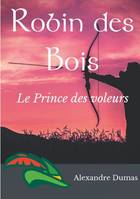 Robin des Bois

Le Prince des voleurs

Alexandre Dumas